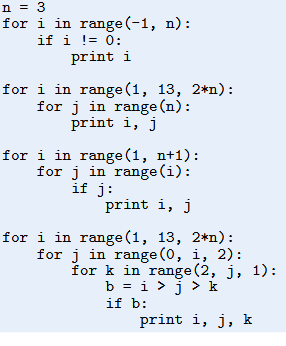 n = 3
for i in range(-1, n):
    if i != 0:
        print i

for i in range(1, 13, 2*n):
    for j in range(n):
        print i, j

for i in range(1, n+1):
    for j in range(i):
        if j:
            print i, j

for i in range(1, 13, 2*n):
    for j in range(0, i, 2):
        for k in range(2, j, 1):
            b = i > j > k
            if b:
                print i, j, k